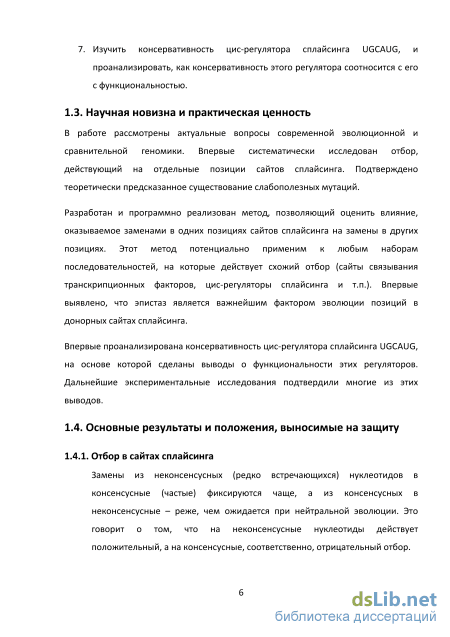 7. Изучить консервативность цис-регулятора сплайсинга UGCAUG, и проанализировать, как консервативность этого регулятора соотносится с его с функциональностью.

1.3. Научная новизна и практическая ценность

В работе рассмотрены актуальные вопросы современной эволюционной и сравнительной геномики. Впервые систематически исследован отбор, действующий на отдельные позиции сайтов сплайсинга. Подтверждено теоретически предсказанное существование слабополезных мутаций.

Разработан и программно реализован метод, позволяющий оценить влияние, оказываемое заменами в одних позициях сайтов сплайсинга на замены в других позициях. Этот метод потенциально применим к любым наборам последовательностей, на которые действует схожий отбор (сайты связывания транскрипционных факторов, цис-регуляторы сплайсинга и т.п.). Впервые выявлено, что эпистаз является важнейшим фактором эволюции позиций в донорных сайтах сплайсинга.

Впервые проанализирована консервативность цис-регулятора сплайсинга UGCAUG, на основе которой сделаны выводы о функциональности этих регуляторов. Дальнейшие экспериментальные исследования подтвердили многие из этих выводов.

1.4. Основные результаты и положения, выносимые на защиту

1.4.1. Отбор в сайтах сплайсинга

Замены из неконсенсусных (редко встречающихся) нуклеотидов в консенсусные (частые) фиксируются чаще, а из консенсусных в неконсенсусные – реже, чем ожидается при нейтральной эволюции. Это говорит о том, что на неконсенсусные нуклеотиды действует положительный, а на консенсусные, соответственно, отрицательный отбор.

6

dsLib.net
библиотека диссертаций